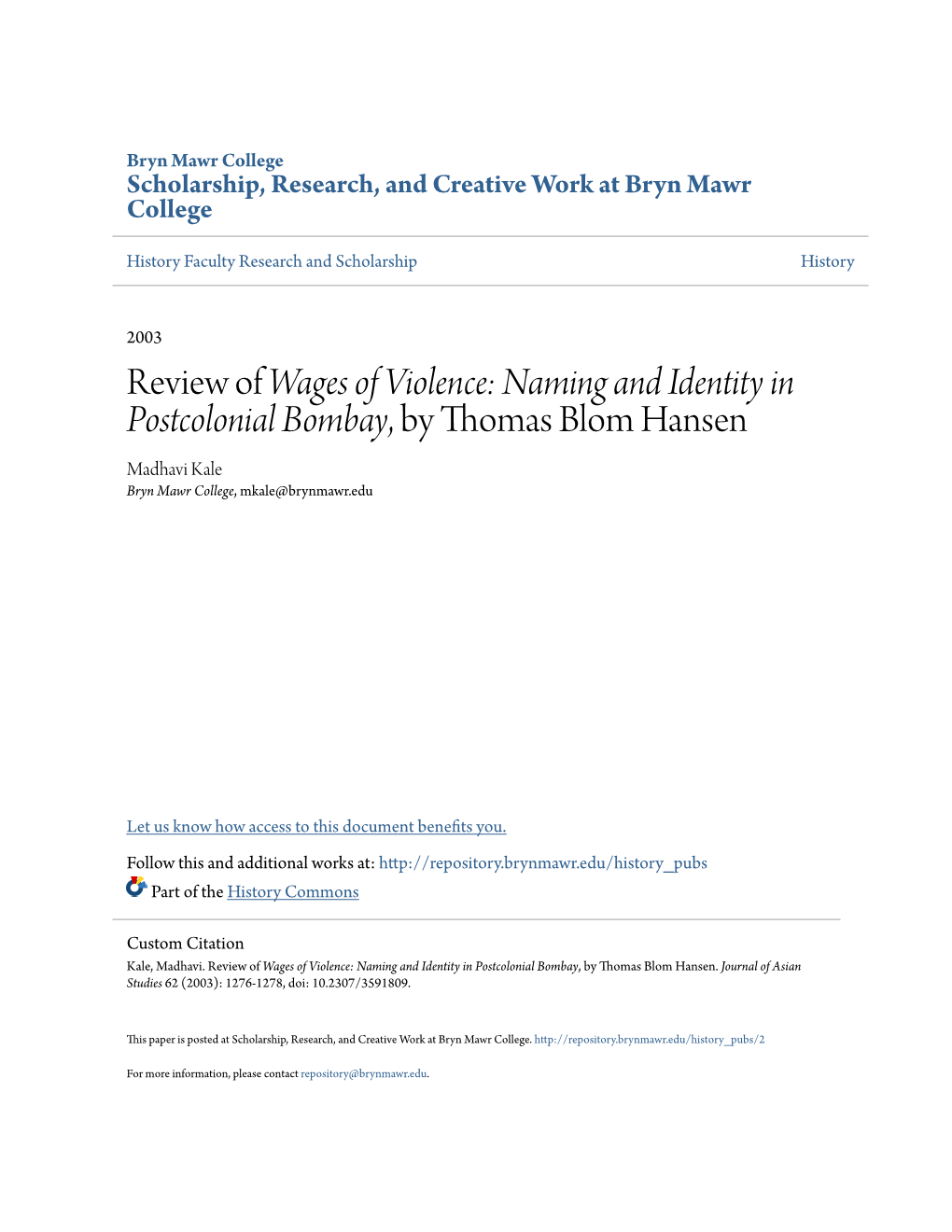 Bryn Mawr College
Scholarship, Research, and Creative Work at Bryn Mawr College

History Faculty Research and Scholarship

History

2003

Review of Wages of Violence: Naming and Identity in Postcolonial Bombay, by Thomas Blom Hansen

Madhavi Kale
Bryn Mawr College, mkale@brynmawr.edu

Let us know how access to this document benefits you.

Follow this and additional works at: http://repository.brynmawr.edu/history_pubs

Part of the History Commons

Custom Citation
Kale, Madhavi. Review of Wages of Violence: Naming and Identity in Postcolonial Bombay, by Thomas Blom Hansen. Journal of Asian Studies 62 (2003): 1276-1278, doi: 10.2307/3591809.

This paper is posted at Scholarship, Research, and Creative Work at Bryn Mawr College. http://repository.brynmawr.edu/history_pubs/2

For more information, please contact repository@brynmawr.edu.